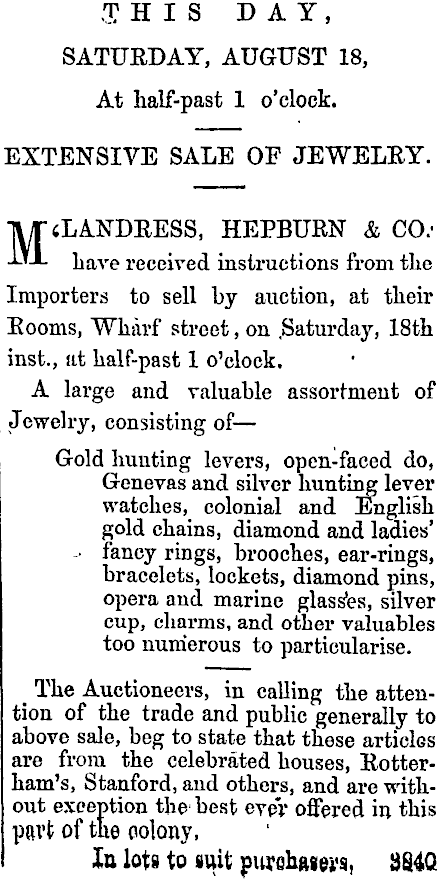 THIS DAY,

SATURDAY, AUGUST 18,

At half-past 1 o'clock.

EXTENSIVE SALE OF JEWELRY.

M'LANDRESS, HEPBURN & CO. have received instructions from the Importers to sell by auction, at their Rooms, Wharf street, on Saturday, 18th inst., at half-past 1 o'clock.

A large and valuable assortment of Jewelry, consisting of—

Gold hunting levers, open-faced do, Genevas and silver hunting lever watches, colonial and English gold chains, diamond and ladies' fancy rings, brooches, ear-rings, bracelets, lockets, diamond pins, opera and marine glasses, silver cup, charms, and other valuables too numerous to particularise.

The Auctioneers, in calling the attention of the trade and public generally to above sale, beg to state that these articles are from the celebrated houses, Rotterham's, Stanford, and others, and are without exception the best ever offered in this part of the colony.

In lots to suit purchasers, 3840